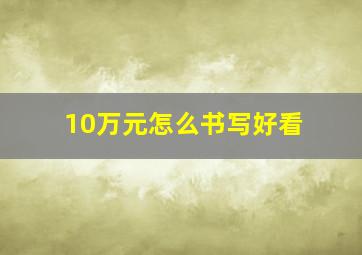 10万元怎么书写好看